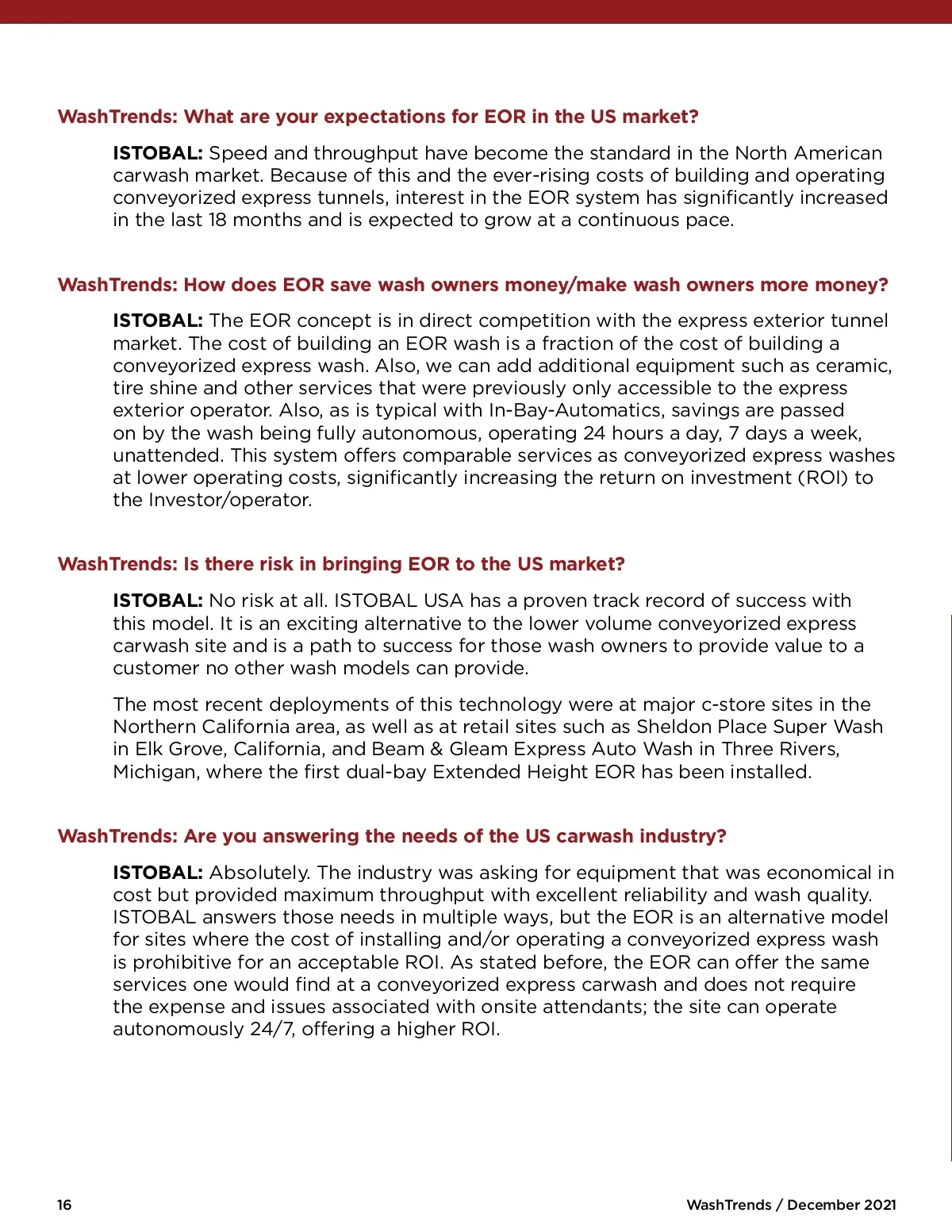 WashTrends: What are your expectations for EOR in the US market?

ISTOBAL: Speed and throughput have become the standard in the North American carwash market. Because of this and the ever-rising costs of building and operating conveyorized express tunnels, interest in the EOR system has significantly increased in the last 18 months and is expected to grow at a continuous pace.

WashTrends: How does EOR save wash owners money/make wash owners more money?

ISTOBAL: The EOR concept is in direct competition with the express exterior tunnel market. The cost of building an EOR wash is a fraction of the cost of building a conveyorized express wash. Also, we can add additional equipment such as ceramic, tire shine and other services that were previously only accessible to the express exterior operator. Also, as is typical with In-Bay-Automatics, savings are passed on by the wash being fully autonomous, operating 24 hours a day, 7 days a week, unattended. This system offers comparable services as conveyorized express washes at lower operating costs, significantly increasing the return on investment (ROI) to the Investor/operator.

WashTrends: Is there risk in bringing EOR to the US market?

ISTOBAL: No risk at all. ISTOBAL USA has a proven track record of success with this model. It is an exciting alternative to the lower volume conveyorized express carwash site and is a path to success for those wash owners to provide value to a customer no other wash models can provide.

The most recent deployments of this technology were at major c-store sites in the Northern California area, as well as at retail sites such as Sheldon Place Super Wash in Elk Grove, California, and Beam & Gleam Express Auto Wash in Three Rivers, Michigan, where the first dual-bay Extended Height EOR has been installed.

WashTrends: Are you answering the needs of the US carwash industry?

ISTOBAL: Absolutely. The industry was asking for equipment that was economical in cost but provided maximum throughput with excellent reliability and wash quality. ISTOBAL answers those needs in multiple ways, but the EOR is an alternative model for sites where the cost of installing and/or operating a conveyorized express wash is prohibitive for an acceptable ROI. As stated before, the EOR can offer the same services one would find at a conveyorized express carwash and does not require the expense and issues associated with onsite attendants; the site can operate autonomously 24/7, offering a higher ROI.

16

WashTrends / December 2021